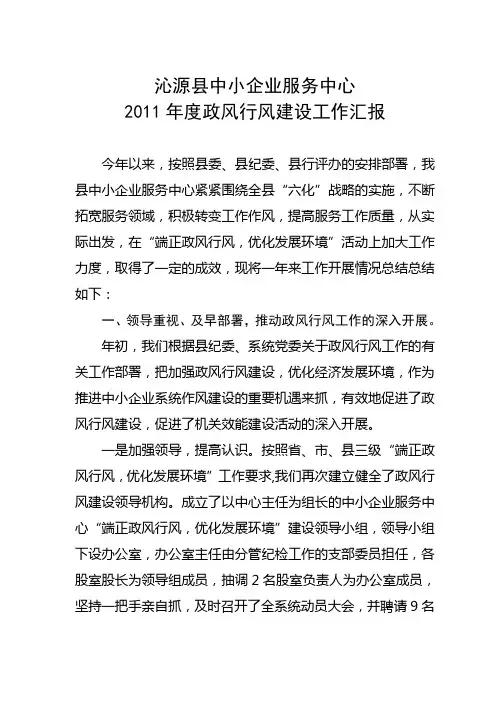 沁源县中小企业服务中心
2011 年度政风行风建设工作汇报

今年以来，按照县委、县纪委、县行评办的安排部署，我县中小企业服务中心紧紧围绕全县“六化”战略的实施，不断拓宽服务领域，积极转变工作作风，提高服务工作质量，从实际出发，在“端正政风行风，优化发展环境”活动上加大工作力度，取得了一定的成效，现将一年来工作开展情况总结总结如下：

一、领导重视、及早部署，推动政风行风工作的深入开展。

年初，我们根据县纪委、系统党委关于政风行风工作的有关工作部署，把加强政风行风建设，优化经济发展环境，作为推进中小企业系统作风建设的重要机遇来抓，有效地促进了政风行风建设，促进了机关效能建设活动的深入开展。

一是加强领导，提高认识。按照省、市、县三级“端正政风行风，优化发展环境”工作要求,我们再次建立健全了政风行风建设领导机构。成立了以中心主任为组长的中小企业服务中心“端正政风行风，优化发展环境”建设领导小组，领导小组下设办公室，办公室主任由分管纪检工作的支部委员担任，各股室股长为领导组成员，抽调 2 名股室负责人为办公室成员，坚持一把手亲自抓，及时召开了全系统动员大会，并聘请 9 名